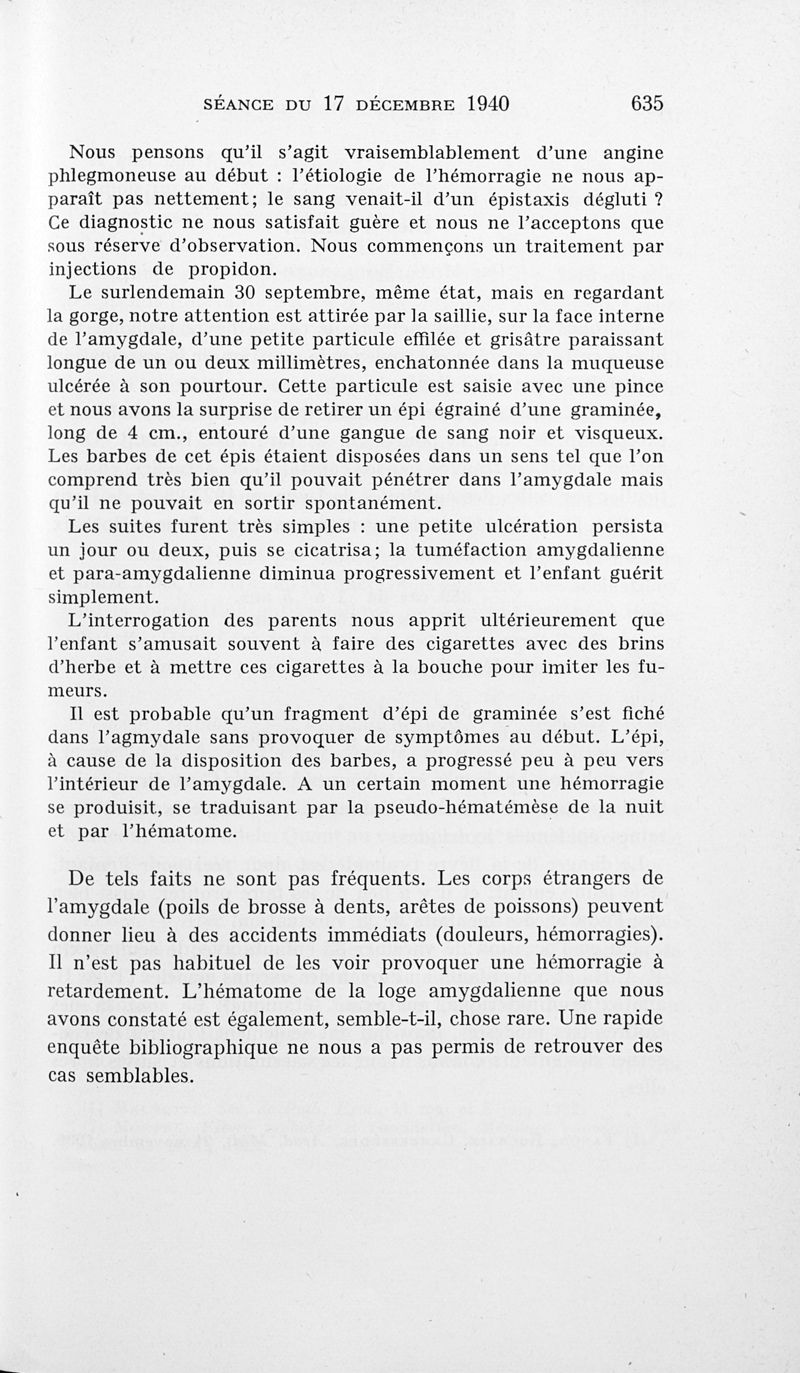 SÉANCE DU 17 DÉCEMBRE 1940 635

Nous pensons qu'il s'agit vraisemblablement d'une angine phlegmoneuse au début : l'étiologie de l'hémorragie ne nous apparaît pas nettement; le sang venait-il d'un épistaxis dégluti ? Ce diagnostic ne nous satisfait guère et nous ne l'acceptons que sous réserve d'observation. Nous commençons un traitement par injections de propidon.

Le surlendemain 30 septembre, même état, mais en regardant la gorge, notre attention est attirée par la saillie, sur la face interne de l'amygdale, d'une petite particule effilée et grisâtre paraissant longue de un ou deux millimètres, enchatonnée dans la muqueuse ulcérée à son pourtour. Cette particule est saisie avec une pince et nous avons la surprise de retirer un épi égrainé d'une graminée, long de 4 cm., entouré d'une gangue de sang noir et visqueux. Les barbes de cet épis étaient disposées dans un sens tel que l'on comprend très bien qu'il pouvait pénétrer dans l'amygdale mais qu'il ne pouvait en sortir spontanément.

Les suites furent très simples : une petite ulcération persista un jour ou deux, puis se cicatrisa; la tuméfaction amygdalienne et para-amygdalienne diminua progressivement et l'enfant guérit simplement.

L'interrogation des parents nous apprit ultérieurement que l'enfant s'amusait souvent à faire des cigarettes avec des brins d'herbe et à mettre ces cigarettes à la bouche pour imiter les fumeurs.

Il est probable qu'un fragment d'épi de graminée s'est fiché dans l'agmydale sans provoquer de symptômes au début. L'épi, à cause de la disposition des barbes, a progressé peu à peu vers l'intérieur de l'amygdale. A un certain moment une hémorragie se produisit, se traduisant par la pseudo-hématémèse de la nuit et par l'hématome.

De tels faits ne sont pas fréquents. Les corps étrangers de l'amygdale (poils de brosse à dents, arêtes de poissons) peuvent donner lieu à des accidents immédiats (douleurs, hémorragies). Il n'est pas habituel de les voir provoquer une hémorragie à retardement. L'hématome de la loge amygdalienne que nous avons constaté est également, semble-t-il, chose rare. Une rapide enquête bibliographique ne nous a pas permis de retrouver des cas semblables.